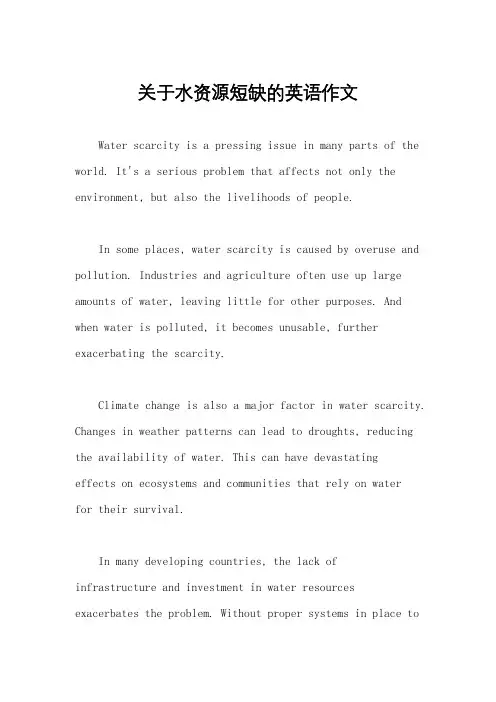 关于水资源短缺的英语作文

Water scarcity is a pressing issue in many parts of the world. It's a serious problem that affects not only the environment, but also the livelihoods of people.

In some places, water scarcity is caused by overuse and pollution. Industries and agriculture often use up large amounts of water, leaving little for other purposes. And when water is polluted, it becomes unusable, further exacerbating the scarcity.

Climate change is also a major factor in water scarcity. Changes in weather patterns can lead to droughts, reducing the availability of water. This can have devastating effects on ecosystems and communities that rely on water for their survival.

In many developing countries, the lack of infrastructure and investment in water resources exacerbates the problem. Without proper systems in place to